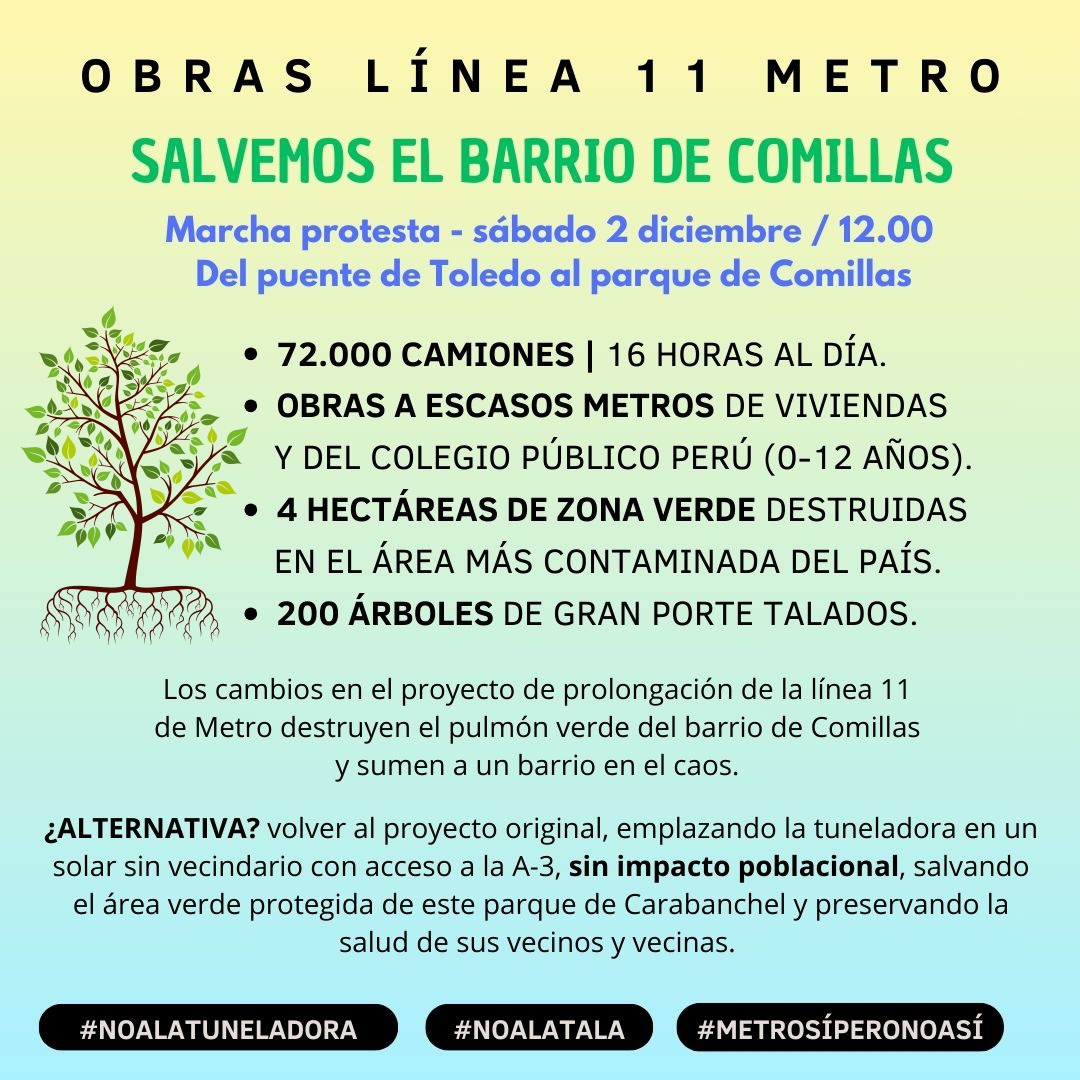 OBRAS LÍNEA 11 METRO

SALVEMOS EL BARRIO DE COMILLAS

Marcha protesta - sábado 2 diciembre / 12.00
Del puente de Toledo al parque de Comillas

• 72.000 CAMIONES | 16 HORAS AL DÍA.
• OBRAS A ESCASOS METROS DE VIVIENDAS Y DEL COLEGIO PÚBLICO PERÚ (0-12 AÑOS).
• 4 HECTÁREAS DE ZONA VERDE DESTRUIDAS EN EL ÁREA MÁS CONTAMINADA DEL PAÍS.
• 200 ÁRBOLES DE GRAN PORTE TALADOS.

Los cambios en el proyecto de prolongación de la línea 11 de Metro destruyen el pulmón verde del barrio de Comillas y sumen a un barrio en el caos.

¿ALTERNATIVA? volver al proyecto original, emplazando la tuneladora en un solar sin vecindario con acceso a la A-3, sin impacto poblacional, salvando el área verde protegida de este parque de Carabanchel y preservando la salud de sus vecinos y vecinas.

#NOALATUNELADORA #NOALATALA #METROSÍPERONOASÍ